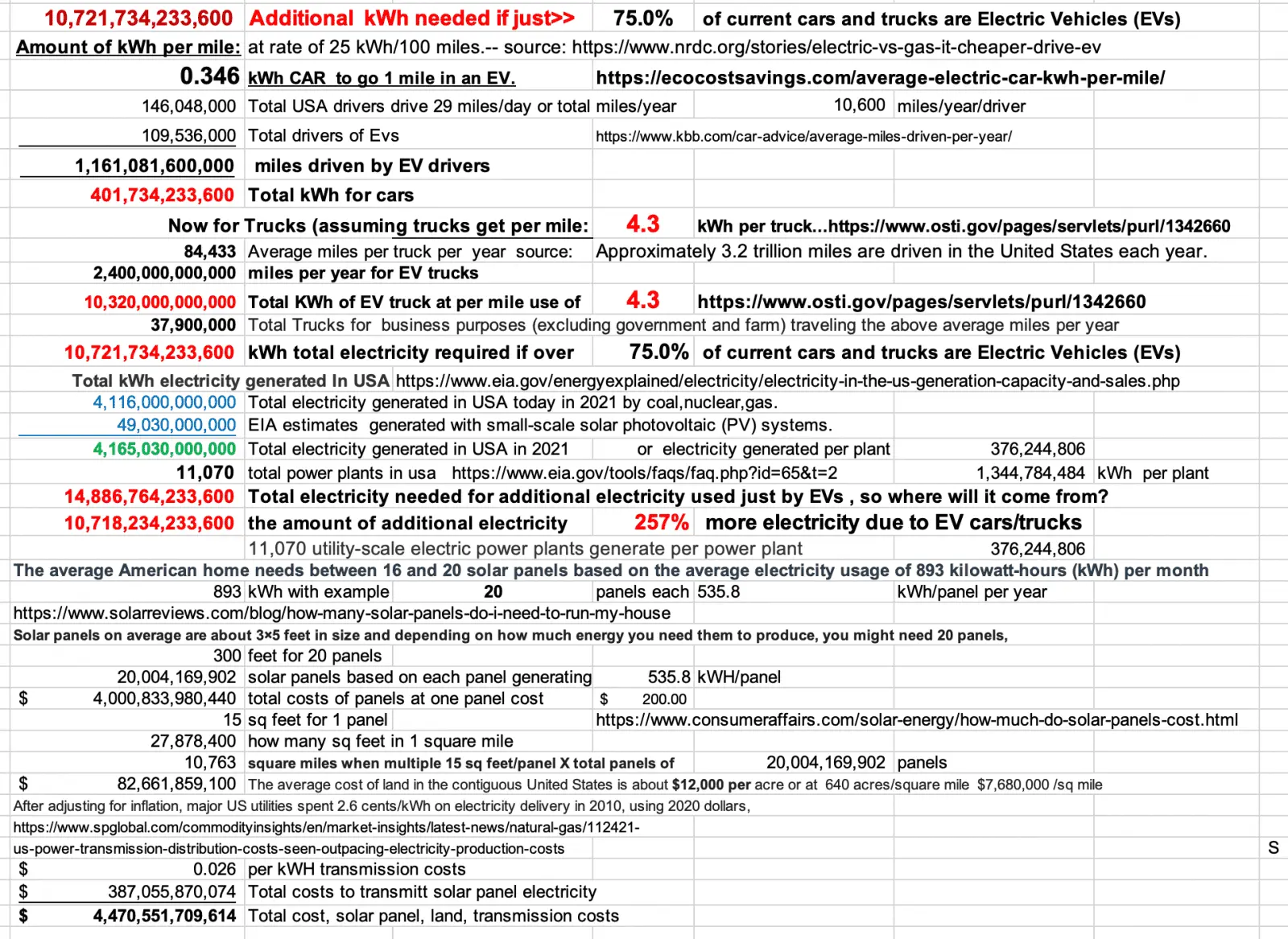 10,721,734,233,600 Additional kWh needed if just>> 75.0% of current cars and trucks are Electric Vehicles (EVs)

Amount of kWh per mile: at rate of 25 kWh/100 miles.-- source: https://www.nrdc.org/stories/electric-vs-gas-it-cheaper-drive-ev

0.346 kWh CAR to go 1 mile in an EV. https://ecocostsavings.com/average-electric-car-kwh-per-mile/

146,048,000 Total USA drivers drive 29 miles/day or total miles/year 10,600 miles/year/driver

109,536,000 Total drivers of Evs https://www.kbb.com/car-advice/average-miles-driven-per-year/

1,161,081,600,000 miles driven by EV drivers

401,734,233,600 Total kWh for cars

Now for Trucks (assuming trucks get per mile: 4.3 kWh per truck...https://www.osti.gov/pages/servlets/purl/1342660

84,433 Average miles per truck per year source: Approximately 3.2 trillion miles are driven in the United States each year.

2,400,000,000,000 miles per year for EV trucks

10,320,000,000,000 Total KWh of EV truck at per mile use of 4.3 https://www.osti.gov/pages/servlets/purl/1342660

37,900,000 Total Trucks for business purposes (excluding government and farm) traveling the above average miles per year

10,721,734,233,600 kWh total electricity required if over 75.0% of current cars and trucks are Electric Vehicles (EVs)

Total kWh electricity generated In USA https://www.eia.gov/energyexplained/electricity/electricity-in-the-us-generation-capacity-and-sales.php

4,116,000,000,000 Total electricity generated in USA today in 2021 by coal,nuclear,gas.

49,030,000,000 EIA estimates generated with small-scale solar photovoltaic (PV) systems.

4,165,030,000,000 Total electricity generated in USA in 2021 or electricity generated per plant 376,244,806

11,070 total power plants in usa https://www.eia.gov/tools/faqs/faq.php?id=65&t=2 1,344,784,484 kWh per plant

14,886,764,233,600 Total electricity needed for additional electricity used just by EVs , so where will it come from?

10,718,234,233,600 the amount of additional electricity 257% more electricity due to EV cars/trucks

11,070 utility-scale electric power plants generate per power plant 376,244,806

The average American home needs between 16 and 20 solar panels based on the average electricity usage of 893 kilowatt-hours (kWh) per month

893 kWh with example 20 panels each 535.8 kWh/panel per year

https://www.solarreviews.com/blog/how-many-solar-panels-do-i-need-to-run-my-house

Solar panels on average are about 3×5 feet in size and depending on how much energy you need them to produce, you might need 20 panels,

300 feet for 20 panels

20,004,169,902 solar panels based on each panel generating 535.8 kWH/panel

$ 4,000,833,980,440 total costs of panels at one panel cost $ 200.00

15 sq feet for 1 panel https://www.consumeraffairs.com/solar-energy/how-much-do-solar-panels-cost.html

27,878,400 how many sq feet in 1 square mile

10,763 square miles when multiple 15 sq feet/panel X total panels of 20,004,169,902 panels

$ 82,661,859,100 The average cost of land in the contiguous United States is about $12,000 per acre or at 640 acres/square mile $7,680,000 /sq mile

After adjusting for inflation, major US utilities spent 2.6 cents/kWh on electricity delivery in 2010, using 2020 dollars,

https://www.spglobal.com/commodityinsights/en/market-insights/latest-news/natural-gas/112421-us-power-transmission-distribution-costs-seen-outpacing-electricity-production-costs

S

$ 0.026 per kWH transmission costs

$ 387,055,870,074 Total costs to transmitt solar panel electricity

$ 4,470,551,709,614 Total cost, solar panel, land, transmission costs